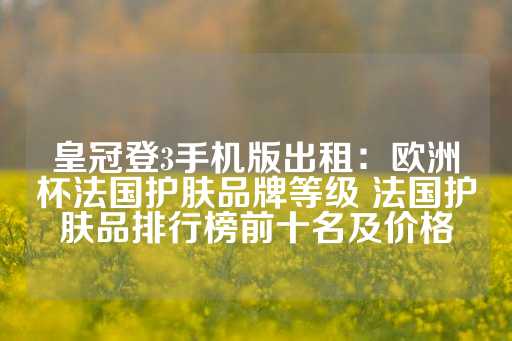 皇冠登3手机版出租：欧洲杯法国护肤品牌等级 法国护肤品排行榜前十名及价格